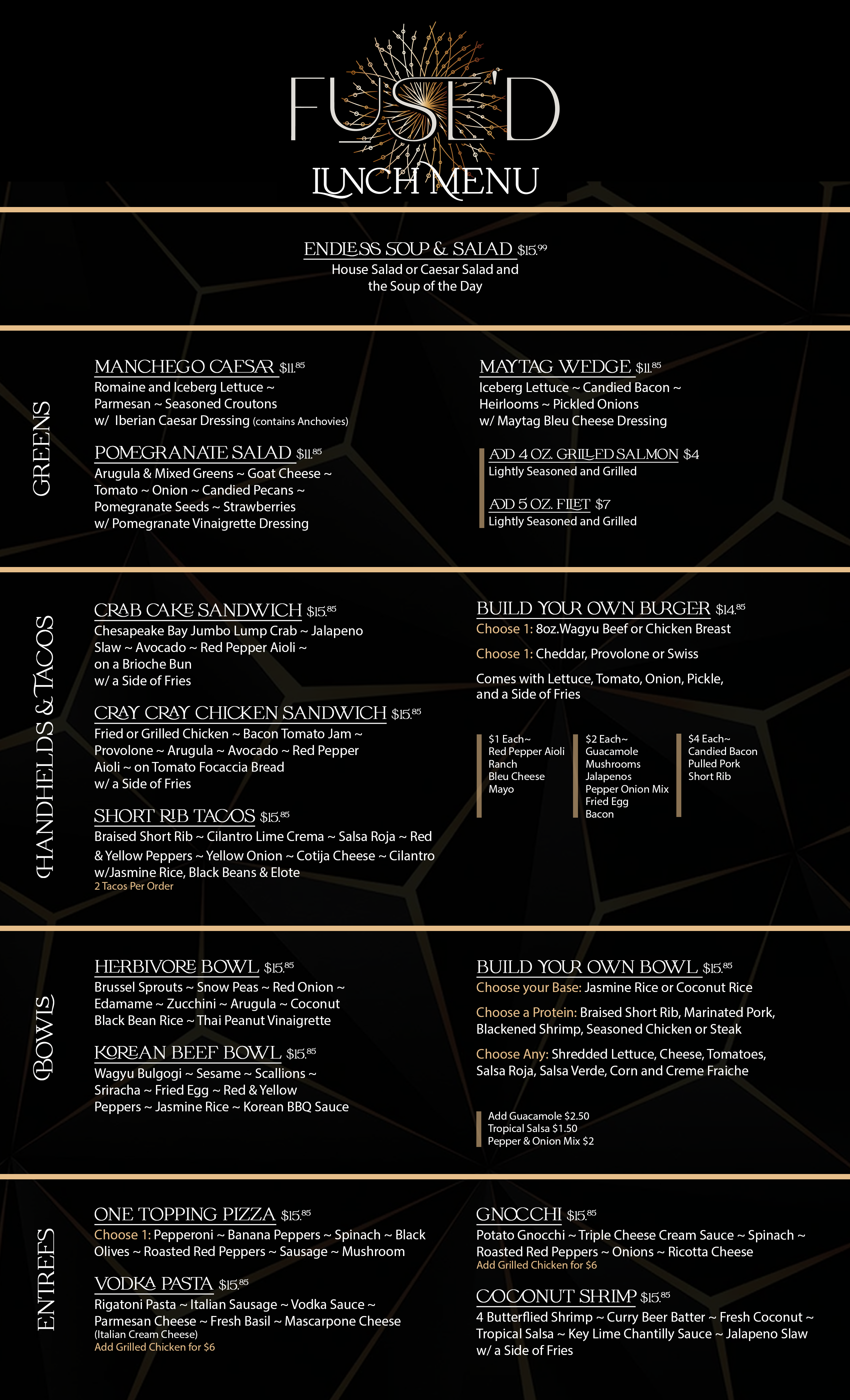 FUSE'D
LUNCH MENU

ENDLESS SOUP & SALAD $15.99
House Salad or Caesar Salad and the Soup of the Day

GREENS

MANCHEGO CAESAR $11.85
Romaine and Iceberg Lettuce ~ Parmesan ~ Seasoned Croutons w/ Iberian Caesar Dressing (contains Anchovies)

POMEGRANATE SALAD $11.85
Arugula & Mixed Greens ~ Goat Cheese ~ Tomato ~ Onion ~ Candied Pecans ~ Pomegranate Seeds ~ Strawberries w/ Pomegranate Vinaigrette Dressing

MAYTAG WEDGE $11.85
Iceberg Lettuce ~ Candied Bacon ~ Heirlooms ~ Pickled Onions w/ Maytag Bleu Cheese Dressing

ADD 4 OZ. GRILLED SALMON $4
Lightly Seasoned and Grilled

ADD 5 OZ. FILET $7
Lightly Seasoned and Grilled

HANDHELDS & TACOS

CRAB CAKE SANDWICH $15.85
Chesapeake Bay Jumbo Lump Crab ~ Jalapeno Slaw ~ Avocado ~ Red Pepper Aioli ~ on a Brioche Bun w/ a Side of Fries

CRAY CRAY CHICKEN SANDWICH $15.85
Fried or Grilled Chicken ~ Bacon Tomato Jam ~ Provolone ~ Arugula ~ Avocado ~ Red Pepper Aioli ~ on Tomato Focaccia Bread w/ a Side of Fries

SHORT RIB TACOS $15.85
Braised Short Rib ~ Cilantro Lime Crema ~ Salsa Roja ~ Red & Yellow Peppers ~ Yellow Onion ~ Cotija Cheese ~ Cilantro w/Jasmine Rice, Black Beans & Elote
2 Tacos Per Order

BUILD YOUR OWN BURGER $14.85
Choose 1: 8oz.Wagyu Beef or Chicken Breast
Choose 1: Cheddar, Provolone or Swiss
Comes with Lettuce, Tomato, Onion, Pickle, and a Side of Fries

$1 Each~
Red Pepper Aioli
Ranch
Bleu Cheese
Mayo

$2 Each~
Guacamole
Mushrooms
Jalapenos
Pepper Onion Mix
Fried Egg
Bacon

$4 Each~
Candied Bacon
Pulled Pork
Short Rib

BOWLS

HERBIVORE BOWL $15.85
Brussel Sprouts ~ Snow Peas ~ Red Onion ~ Edamame ~ Zucchini ~ Arugula ~ Coconut Black Bean Rice ~ Thai Peanut Vinaigrette

KOREAN BEEF BOWL $15.85
Wagyu Bulgogi ~ Sesame ~ Scallions ~ Sriracha ~ Fried Egg ~ Red & Yellow Peppers ~ Jasmine Rice ~ Korean BBQ Sauce

BUILD YOUR OWN BOWL $15.85
Choose your Base: Jasmine Rice or Coconut Rice
Choose a Protein: Braised Short Rib, Marinated Pork, Blackened Shrimp, Seasoned Chicken or Steak
Choose Any: Shredded Lettuce, Cheese, Tomatoes, Salsa Roja, Salsa Verde, Corn and Creme Fraiche

Add Guacamole $2.50
Tropical Salsa $1.50
Pepper & Onion Mix $2

ENTREES

ONE TOPPING PIZZA $15.85
Choose 1: Pepperoni ~ Banana Peppers ~ Spinach ~ Black Olives ~ Roasted Red Peppers ~ Sausage ~ Mushroom

VODKA PASTA $15.85
Rigatoni Pasta ~ Italian Sausage ~ Vodka Sauce ~ Parmesan Cheese ~ Fresh Basil ~ Mascarpone Cheese (Italian Cream Cheese)
Add Grilled Chicken for $6

GNOCCHI $15.85
Potato Gnocchi ~ Triple Cheese Cream Sauce ~ Spinach ~ Roasted Red Peppers ~ Onions ~ Ricotta Cheese
Add Grilled Chicken for $6

COCONUT SHRIMP $15.85
4 Butterflied Shrimp ~ Curry Beer Batter ~ Fresh Coconut ~ Tropical Salsa ~ Key Lime Chantilly Sauce ~ Jalapeno Slaw w/ a Side of Fries